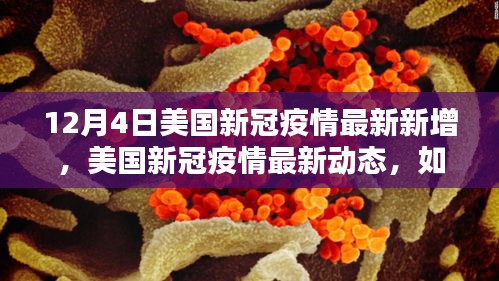 12月4日美国新冠疫情最新新增，美国新冠疫情最新动态，如